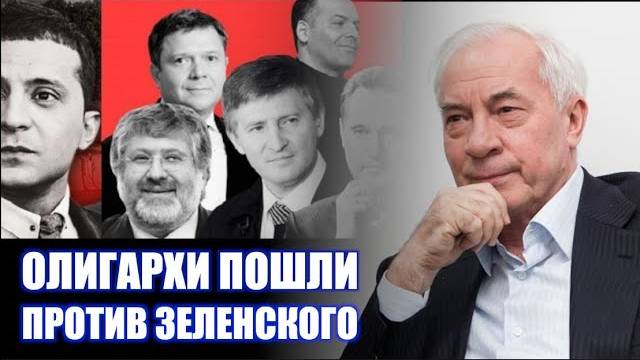 ОЛИГАРХИ ПОШЛИ
ПРОТИВ ЗЕЛЕНСКОГО